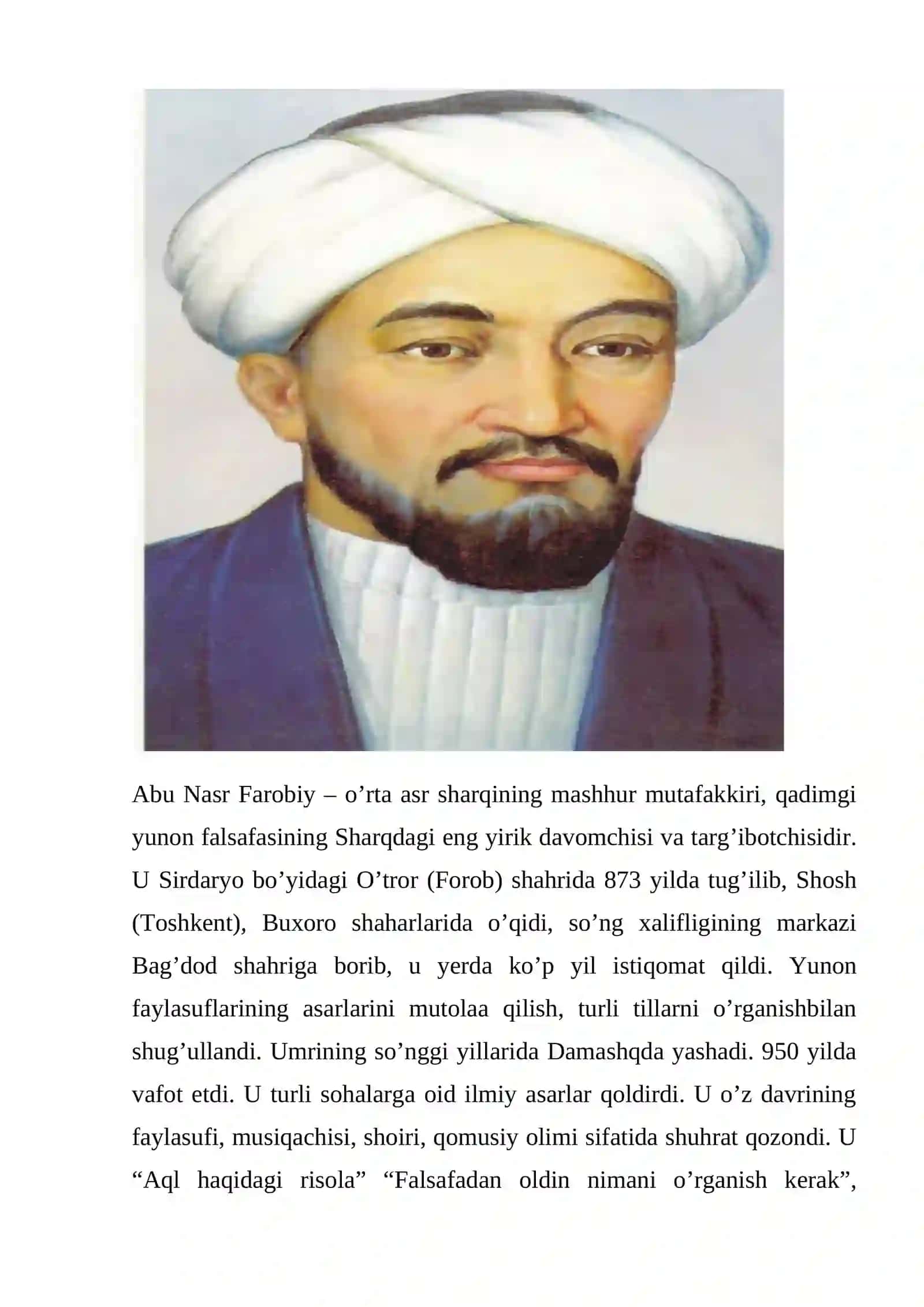 Abu Nasr Farobiy – o’rta asr sharqining mashhur mutafakkiri, qadimgi yunon falsafasining Sharqdagi eng yirik davomchisi va targ’ibotchisidir. U Sirdaryo bo’yidagi O’tror (Forob) shahrida 873 yilda tug’ilib, Shosh (Toshkent), Buxoro shaharlarida o’qidi, so’ng xalifligining markazi Bag’dod shahriga borib, u yerda ko’p yil istiqomat qildi. Yunon faylasuflarining asarlarini mutolaa qilish, turli tillarni o’rganishbilan shug’ullandi. Umrining so’nggi yillarida Damashqda yashadi. 950 yilda vafot etdi. U turli sohalarga oid ilmiy asarlar qoldirdi. U o’z davrining faylasufi, musiqachisi, shoiri, qomusiy olimi sifatida shuhrat qozondi. U “Aql haqidagi risola” “Falsafadan oldin nimani o’rganish kerak”,